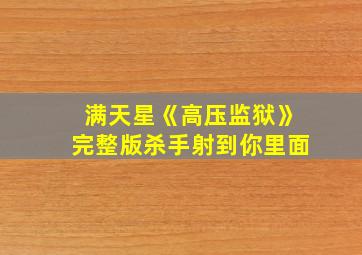 满天星《高压监狱》
完整版杀手射到你里面